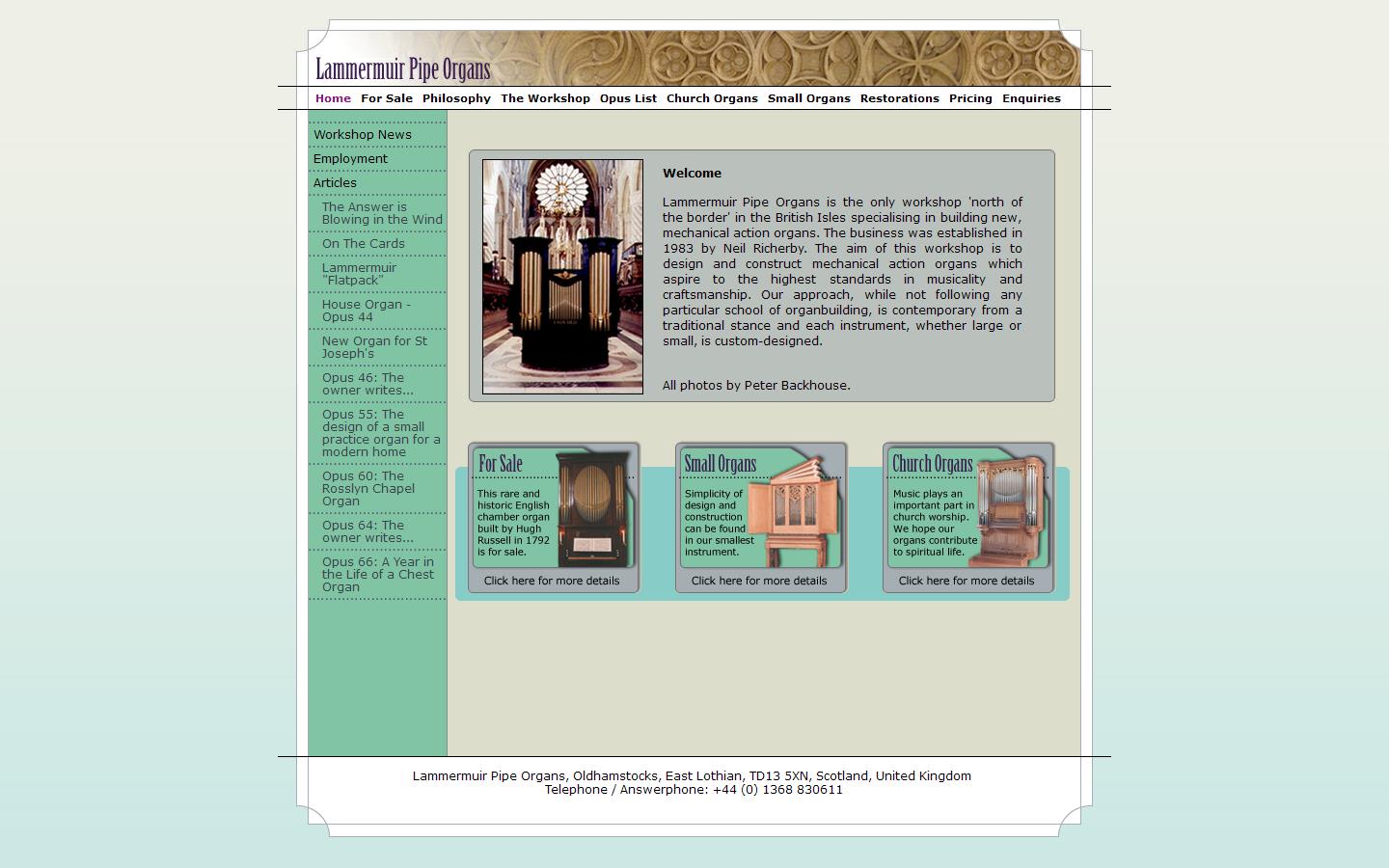 Lammermuir Pipe Organs

Home For Sale Philosophy The Workshop Opus List Church Organs Small Organs Restorations Pricing Enquiries

Workshop News
Employment
Articles
The Answer is Blowing in the Wind
On The Cards
Lammermuir "Flatpack"
House Organ - Opus 44
New Organ for St Joseph's
Opus 46: The owner writes...
Opus 55: The design of a small practice organ for a modern home
Opus 60: The Rosslyn Chapel Organ
Opus 64: The owner writes...
Opus 66: A Year in the Life of a Chest Organ

Welcome

Lammermuir Pipe Organs is the only workshop 'north of the border' in the British Isles specialising in building new, mechanical action organs. The business was established in 1983 by Neil Richerby. The aim of this workshop is to design and construct mechanical action organs which aspire to the highest standards in musicality and craftsmanship. Our approach, while not following any particular school of organbuilding, is contemporary from a traditional stance and each instrument, whether large or small, is custom-designed.

All photos by Peter Backhouse.

For Sale
This rare and historic English chamber organ built by Hugh Russell in 1792 is for sale.
Click here for more details

Small Organs
Simplicity of design and construction can be found in our smallest instrument.
Click here for more details

Church Organs
Music plays an important part in church worship. We hope our organs contribute to spiritual life.
Click here for more details

Lammermuir Pipe Organs, Oldhamstocks, East Lothian, TD13 5XN, Scotland, United Kingdom
Telephone / Answerphone: +44 (0) 1368 830611